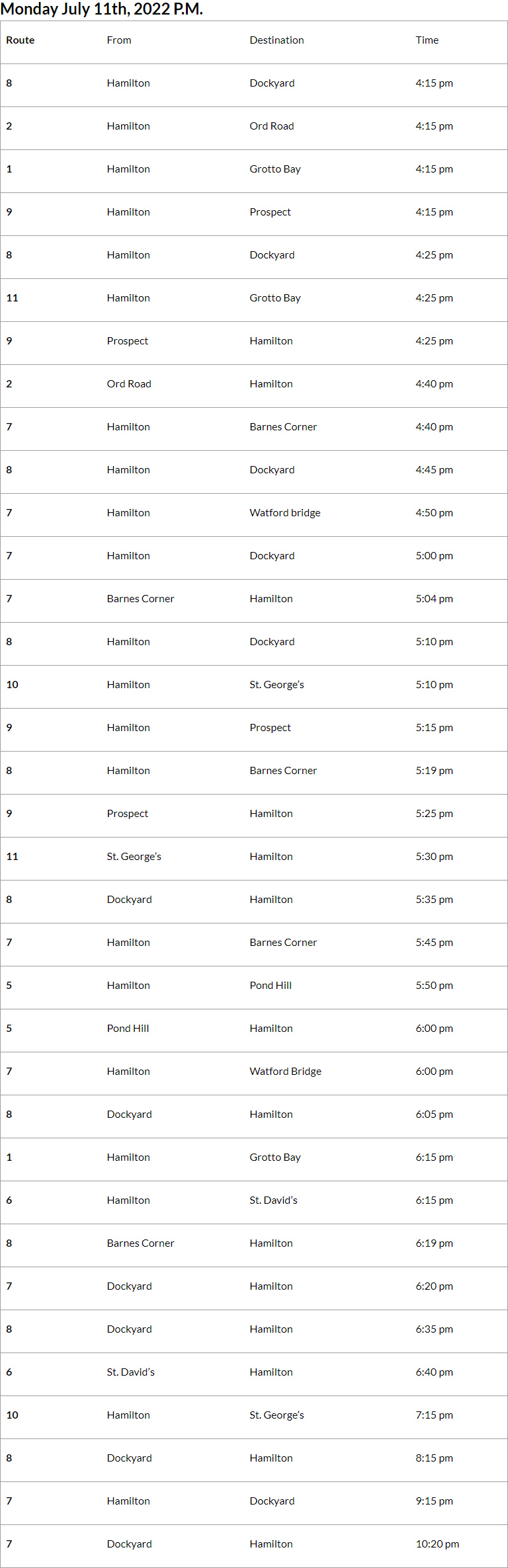 Monday July 11th, 2022 P.M.

| Route | From | Destination | Time |
|---|---|---|---|
| 8 | Hamilton | Dockyard | 4:15 pm |
| 2 | Hamilton | Ord Road | 4:15 pm |
| 1 | Hamilton | Grotto Bay | 4:15 pm |
| 9 | Hamilton | Prospect | 4:15 pm |
| 8 | Hamilton | Dockyard | 4:25 pm |
| 11 | Hamilton | Grotto Bay | 4:25 pm |
| 9 | Prospect | Hamilton | 4:25 pm |
| 2 | Ord Road | Hamilton | 4:40 pm |
| 7 | Hamilton | Barnes Corner | 4:40 pm |
| 8 | Hamilton | Dockyard | 4:45 pm |
| 7 | Hamilton | Watford bridge | 4:50 pm |
| 7 | Hamilton | Dockyard | 5:00 pm |
| 7 | Barnes Corner | Hamilton | 5:04 pm |
| 8 | Hamilton | Dockyard | 5:10 pm |
| 10 | Hamilton | St. George's | 5:10 pm |
| 9 | Hamilton | Prospect | 5:15 pm |
| 8 | Hamilton | Barnes Corner | 5:19 pm |
| 9 | Prospect | Hamilton | 5:25 pm |
| 11 | St. George's | Hamilton | 5:30 pm |
| 8 | Dockyard | Hamilton | 5:35 pm |
| 7 | Hamilton | Barnes Corner | 5:45 pm |
| 5 | Hamilton | Pond Hill | 5:50 pm |
| 5 | Pond Hill | Hamilton | 6:00 pm |
| 7 | Hamilton | Watford Bridge | 6:00 pm |
| 8 | Dockyard | Hamilton | 6:05 pm |
| 1 | Hamilton | Grotto Bay | 6:15 pm |
| 6 | Hamilton | St. David's | 6:15 pm |
| 8 | Barnes Corner | Hamilton | 6:19 pm |
| 7 | Dockyard | Hamilton | 6:20 pm |
| 8 | Dockyard | Hamilton | 6:35 pm |
| 6 | St. David's | Hamilton | 6:40 pm |
| 10 | Hamilton | St. George's | 7:15 pm |
| 8 | Dockyard | Hamilton | 8:15 pm |
| 7 | Hamilton | Dockyard | 9:15 pm |
| 7 | Dockyard | Hamilton | 10:20 pm |